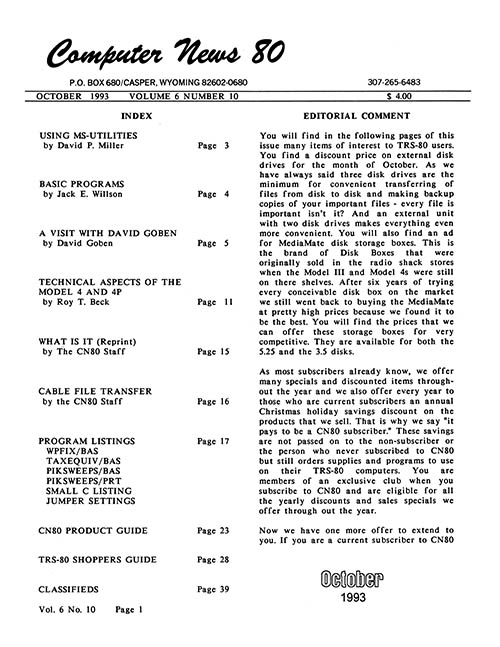 Computer News 80

P.O. BOX 680/CASPER, WYOMING 82602-0680 307-265-6483

OCTOBER 1993 VOLUME 6 NUMBER 10 $ 4.00

INDEX

USING MS-UTILITIES
by David P. Miller Page 3

BASIC PROGRAMS
by Jack E. Willson Page 4

A VISIT WITH DAVID GOBEN
by David Goben Page 5

TECHNICAL ASPECTS OF THE MODEL 4 AND 4P
by Roy T. Beck Page 11

WHAT IS IT (Reprint)
by The CN80 Staff Page 15

CABLE FILE TRANSFER
by the CN80 Staff Page 16

PROGRAM LISTINGS Page 17
WPFIX/BAS
TAXEQUIV/BAS
PIKSWEEPS/BAS
PIKSWEEPS/PRT
SMALL C LISTING
JUMPER SETTINGS

CN80 PRODUCT GUIDE Page 23

TRS-80 SHOPPERS GUIDE Page 28

CLASSIFIEDS Page 39

Vol. 6 No. 10 Page 1

EDITORIAL COMMENT

You will find in the following pages of this issue many items of interest to TRS-80 users. You find a discount price on external disk drives for the month of October. As we have always said three disk drives are the minimum for convenient transferring of files from disk to disk and making backup copies of your important files - every file is important isn't it? And an external unit with two disk drives makes everything even more convenient. You will also find an ad for MediaMate disk storage boxes. This is the brand of Disk Boxes that were originally sold in the radio shack stores when the Model III and Model 4s were still on there shelves. After six years of trying every conceivable disk box on the market we still went back to buying the MediaMate at pretty high prices because we found it to be the best. You will find the prices that we can offer these storage boxes for very competitive. They are available for both the 5.25 and the 3.5 disks.

As most subscribers already know, we offer many specials and discounted items throughout the year and we also offer every year to those who are current subscribers an annual Christmas holiday savings discount on the products that we sell. That is why we say "it pays to be a CN80 subscriber." These savings are not passed on to the non-subscriber or the person who never subscribed to CN80 but still orders supplies and programs to use on their TRS-80 computers. You are members of an exclusive club when you subscribe to CN80 and are eligible for all the yearly discounts and sales specials we offer through out the year.

Now we have one more offer to extend to you. If you are a current subscriber to CN80

October
1993